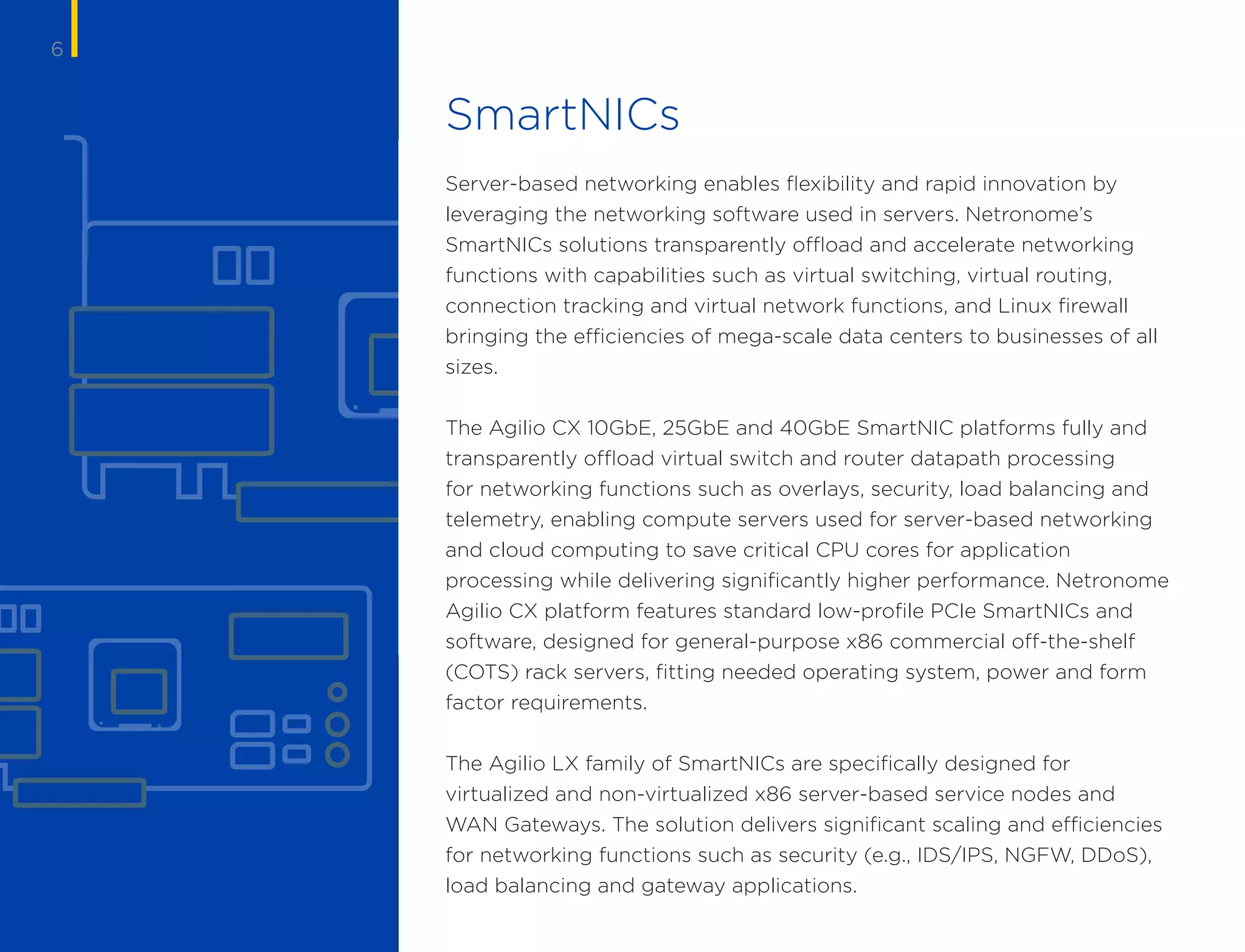 6

SmartNICs

Server-based networking enables flexibility and rapid innovation by leveraging the networking software used in servers. Netronome's SmartNICs solutions transparently offload and accelerate networking functions with capabilities such as virtual switching, virtual routing, connection tracking and virtual network functions, and Linux firewall bringing the efficiencies of mega-scale data centers to businesses of all sizes.

The Agilio CX 10GbE, 25GbE and 40GbE SmartNIC platforms fully and transparently offload virtual switch and router datapath processing for networking functions such as overlays, security, load balancing and telemetry, enabling compute servers used for server-based networking and cloud computing to save critical CPU cores for application processing while delivering significantly higher performance. Netronome Agilio CX platform features standard low-profile PCIe SmartNICs and software, designed for general-purpose x86 commercial off-the-shelf (COTS) rack servers, fitting needed operating system, power and form factor requirements.

The Agilio LX family of SmartNICs are specifically designed for virtualized and non-virtualized x86 server-based service nodes and WAN Gateways. The solution delivers significant scaling and efficiencies for networking functions such as security (e.g., IDS/IPS, NGFW, DDoS), load balancing and gateway applications.